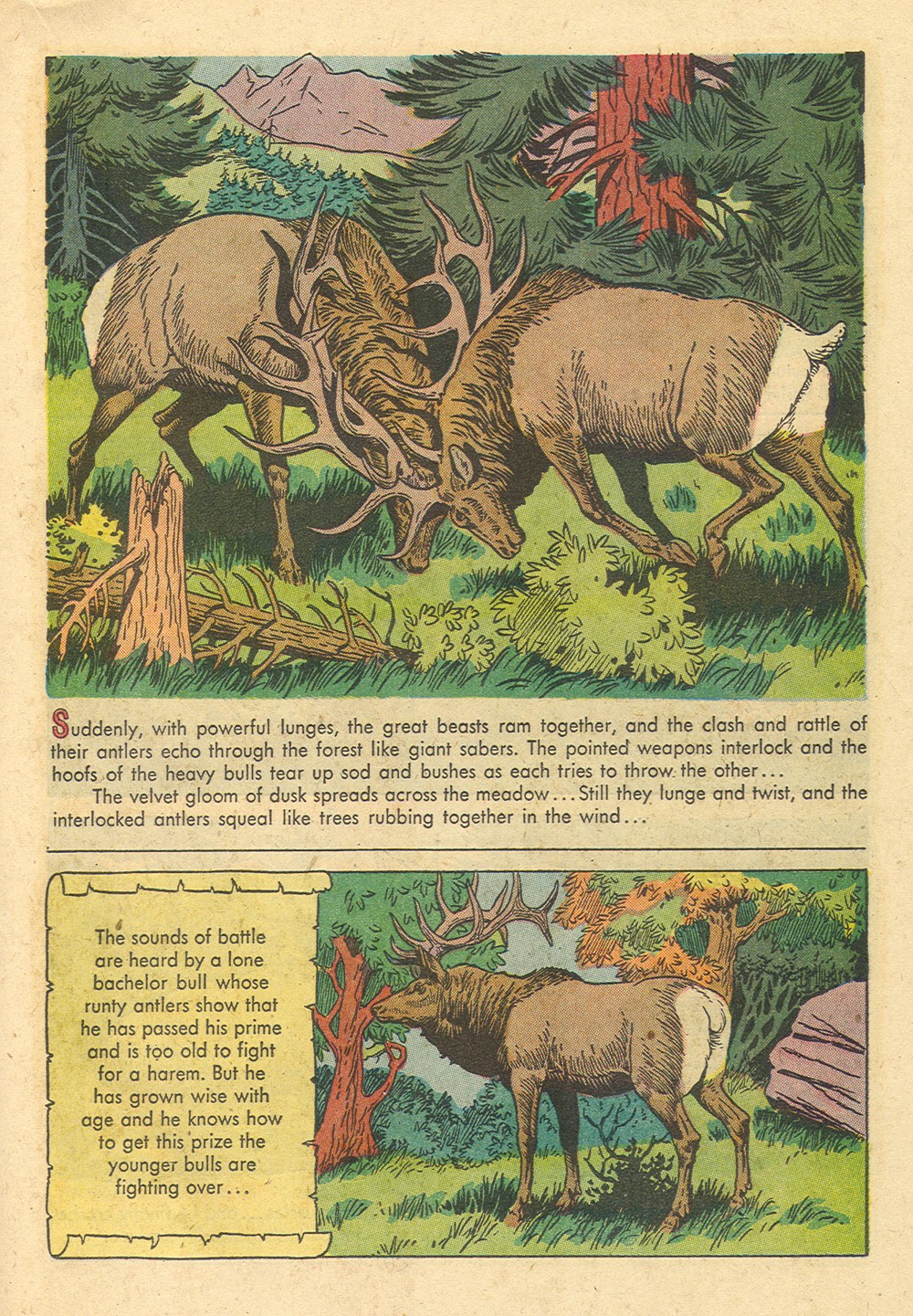 Suddenly, with powerful lunges, the great beasts ram together, and the clash and rattle of their antlers echo through the forest like giant sabers. The pointed weapons interlock and the hoofs of the heavy bulls tear up sod and bushes as each tries to throw the other...

The velvet gloom of dusk spreads across the meadow... Still they lunge and twist, and the interlocked antlers squeal like trees rubbing together in the wind...

The sounds of battle are heard by a lone bachelor bull whose runty antlers show that he has passed his prime and is too old to fight for a harem. But he has grown wise with age and he knows how to get this prize the younger bulls are fighting over...